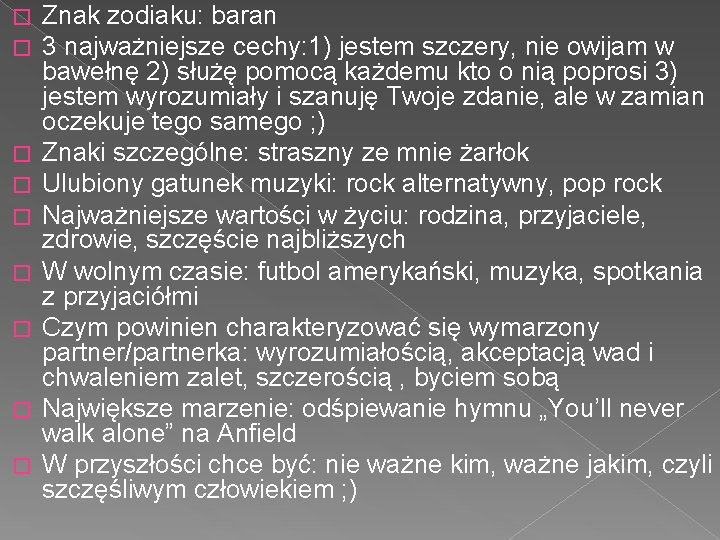 Znak zodiaku: baran

3 najważniejsze cechy:1) jestem szczery, nie owijam w bawełnę 2) służę pomocą każdemu kto o nią poprosi 3) jestem wyrozumiały i szanuję Twoje zdanie, ale w zamian oczekuje tego samego ;)

Znaki szczególne: straszny ze mnie żarłok

Ulubiony gatunek muzyki: rock alternatywny, pop rock

Najważniejsze wartości w życiu: rodzina, przyjaciele, zdrowie, szczęście najbliższych

W wolnym czasie: futbol amerykański, muzyka, spotkania z przyjaciółmi

Czym powinien charakteryzować się wymarzony partner/partnerka: wyrozumiałością, akceptacją wad i chwaleniem zalet, szczerością , byciem sobą

Największe marzenie: odśpiewanie hymnu „You'll never walk alone” na Anfield

W przyszłości chce być: nie ważne kim, ważne jakim, czyli szczęśliwym człowiekiem ;)